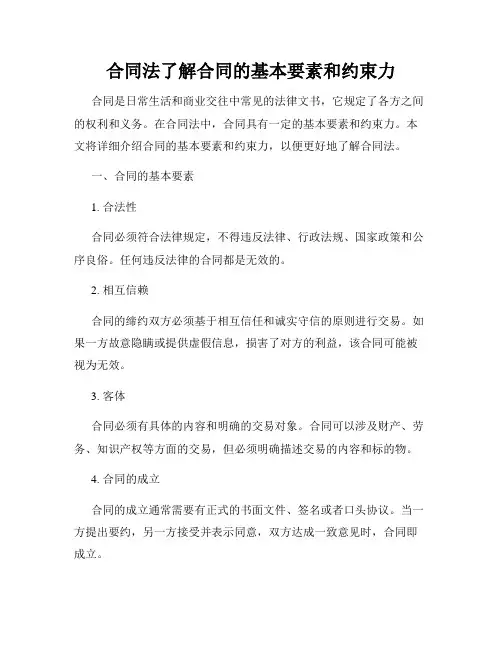 合同法了解合同的基本要素和约束力

合同是日常生活和商业交往中常见的法律文书，它规定了各方之间的权利和义务。在合同法中，合同具有一定的基本要素和约束力。本文将详细介绍合同的基本要素和约束力，以便更好地了解合同法。

一、合同的基本要素

1. 合法性

合同必须符合法律规定，不得违反法律、行政法规、国家政策和公序良俗。任何违反法律的合同都是无效的。

2. 相互信赖

合同的缔约双方必须基于相互信任和诚实守信的原则进行交易。如果一方故意隐瞒或提供虚假信息，损害了对方的利益，该合同可能被视为无效。

3. 客体

合同必须有具体的内容和明确的交易对象。合同可以涉及财产、劳务、知识产权等方面的交易，但必须明确描述交易的内容和标的物。

4. 合同的成立

合同的成立通常需要有正式的书面文件、签名或者口头协议。当一方提出要约，另一方接受并表示同意，双方达成一致意见时，合同即成立。